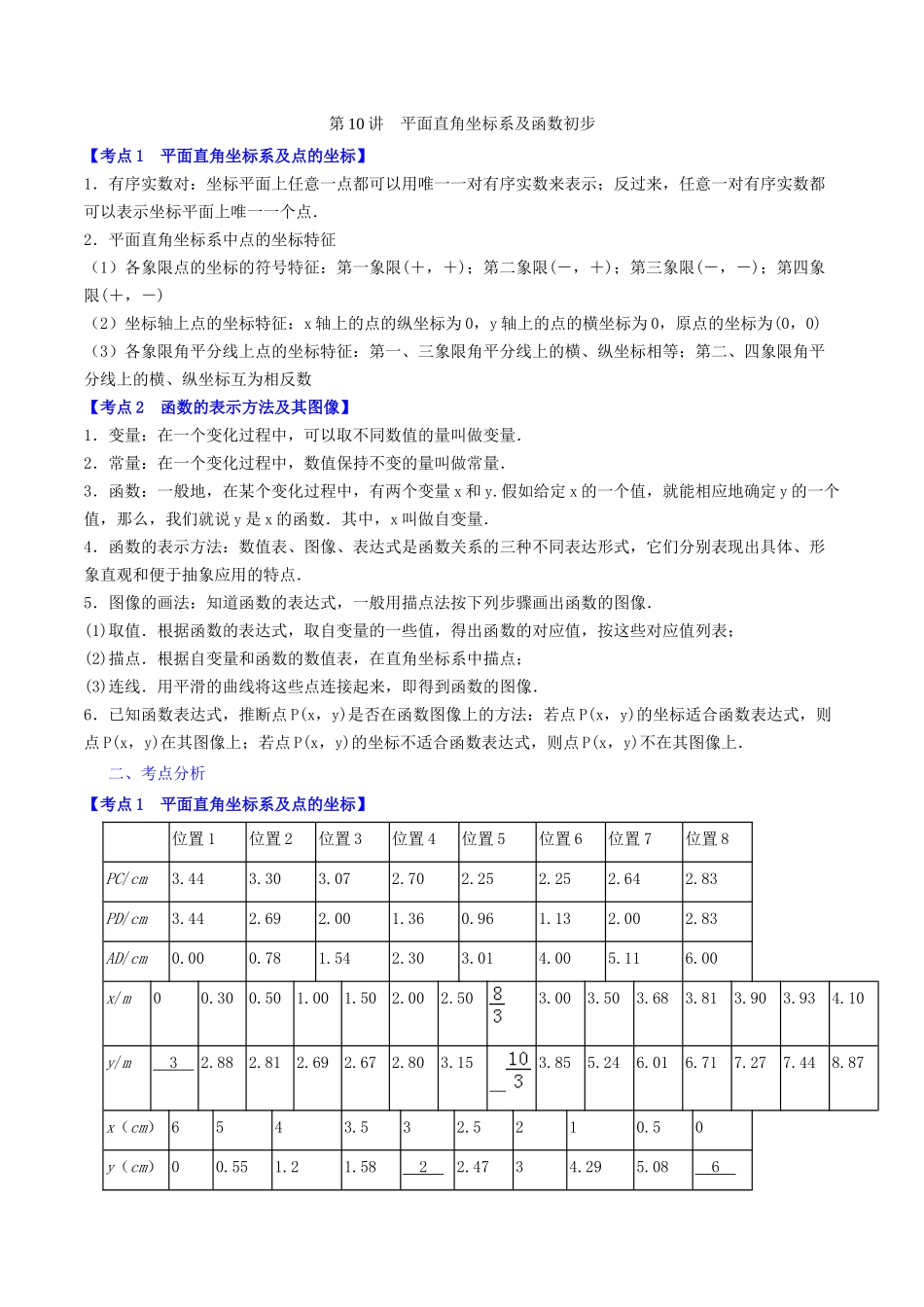 第10讲 平面直角坐标系及函数初步

【考点1 平面直角坐标系及点的坐标】

1．有序实数对：坐标平面上任意一点都可以用唯一一对有序实数来表示；反过来，任意一对有序实数都可以表示坐标平面上唯一一个点．

2．平面直角坐标系中点的坐标特征

（1）各象限点的坐标的符号特征：第一象限(＋，＋)；第二象限(－，＋)；第三象限(－，－)；第四象限(＋，－)

（2）坐标轴上点的坐标特征：x轴上的点的纵坐标为0，y轴上的点的横坐标为0，原点的坐标为(0，0)

（3）各象限角平分线上点的坐标特征：第一、三象限角平分线上的横、纵坐标相等；第二、四象限角平分线上的横、纵坐标互为相反数

【考点2 函数的表示方法及其图像】

1．变量：在一个变化过程中，可以取不同数值的量叫做变量．

2．常量：在一个变化过程中，数值保持不变的量叫做常量．

3．函数：一般地，在某个变化过程中，有两个变量x和y．假如给定x的一个值，就能相应地确定y的一个值，那么，我们就说y是x的函数．其中，x叫做自变量．

4．函数的表示方法：数值表、图像、表达式是函数关系的三种不同表达形式，它们分别表现出具体、形象直观和便于抽象应用的特点．

5．图像的画法：知道函数的表达式，一般用描点法按下列步骤画出函数的图像．

(1)取值．根据函数的表达式，取自变量的一些值，得出函数的对应值，按这些对应值列表；

(2)描点．根据自变量和函数的数值表，在直角坐标系中描点；

(3)连线．用平滑的曲线将这些点连接起来，即得到函数的图像．

6．已知函数表达式，推断点P(x，y)是否在函数图像上的方法：若点P(x，y)的坐标适合函数表达式，则点P(x，y)在其图像上；若点P(x，y)的坐标不适合函数表达式，则点P(x，y)不在其图像上．

二、考点分析

【考点1 平面直角坐标系及点的坐标】

| | 位置1 | 位置2 | 位置3 | 位置4 | 位置5 | 位置6 | 位置7 | 位置8 |
|---|---|---|---|---|---|---|---|---|
| PC/cm | 3.44 | 3.30 | 3.07 | 2.70 | 2.25 | 2.25 | 2.64 | 2.83 |
| PD/cm | 3.44 | 2.69 | 2.00 | 1.36 | 0.96 | 1.13 | 2.00 | 2.83 |
| AD/cm | 0.00 | 0.78 | 1.54 | 2.30 | 3.01 | 4.00 | 5.11 | 6.00 |

| x/m | 0 | 0.30 | 0.50 | 1.00 | 1.50 | 2.00 | 2.50 | $\frac{8}{3}$ | 3.00 | 3.50 | 3.68 | 3.81 | 3.90 | 3.93 | 4.10 |
|---|---|---|---|---|---|---|---|---|---|---|---|---|---|---|---|
| y/m | 3 | 2.88 | 2.81 | 2.69 | 2.67 | 2.80 | 3.15 | $\frac{10}{3}$ | 3.85 | 5.24 | 6.01 | 6.71 | 7.27 | 7.44 | 8.87 |

| x（cm） | 6 | 5 | 4 | 3.5 | 3 | 2.5 | 2 | 1 | 0.5 | 0 |
|---|---|---|---|---|---|---|---|---|---|---|
| y（cm） | 0 | 0.55 | 1.2 | 1.58 | 2 | 2.47 | 3 | 4.29 | 5.08 | 6 |